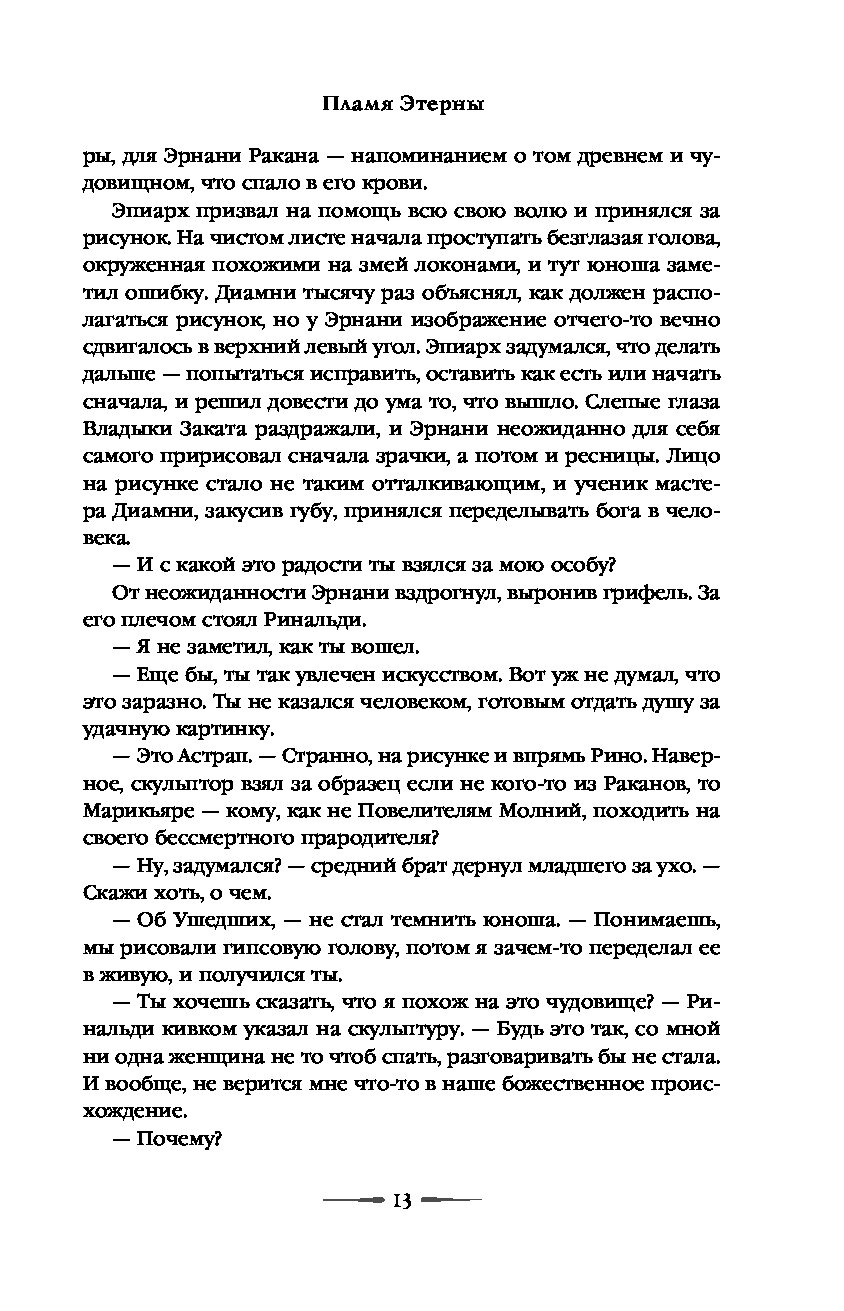 Пламя Этерны

ры, для Эрнани Ракана — напоминанием о том древнем и чудовищном, что спало в его крови.

Эпиарх призвал на помощь всю свою волю и принялся за рисунок. На чистом листе начала проступать безглазая голова, окруженная похожими на змей локонами, и тут юноша заметил ошибку. Диамни тысячу раз объяснял, как должен располагаться рисунок, но у Эрнани изображение отчего-то вечно сдвигалось в верхний левый угол. Эпиарх задумался, что делать дальше — попытаться исправить, оставить как есть или начать сначала, и решил довести до ума то, что вышло. Слепые глаза Владыки Заката раздражали, и Эрнани неожиданно для себя самого пририсовал сначала зрачки, а потом и ресницы. Лицо на рисунке стало не таким отталкивающим, и ученик мастера Диамни, закусив губу, принялся переделывать бога в человека.

— И с какой это радости ты взялся за мою особу?

От неожиданности Эрнани вздрогнул, выронив грифель. За его плечом стоял Ринальди.

— Я не заметил, как ты вошел.

— Еще бы, ты так увлечен искусством. Вот уж не думал, что это заразно. Ты не казался человеком, готовым отдать душу за удачную картинку.

— Это Астрап. — Странно, на рисунке и впрямь Рино. Наверное, скульптор взял за образец если не кого-то из Раканов, то Марикьяре — кому, как не Повелителям Молний, походить на своего бессмертного прародителя?

— Ну, задумался? — средний брат дернул младшего за ухо. — Скажи хоть, о чем.

— Об Ушедших, — не стал темнить юноша. — Понимаешь, мы рисовали гипсовую голову, потом я зачем-то переделал ее в живую, и получился ты.

— Ты хочешь сказать, что я похож на это чудовище? — Ринальди кивком указал на скульптуру. — Будь это так, со мной ни одна женщина не то чтоб спать, разговаривать бы не стала. И вообще, не верится мне что-то в наше божественное происхождение.

— Почему?

13